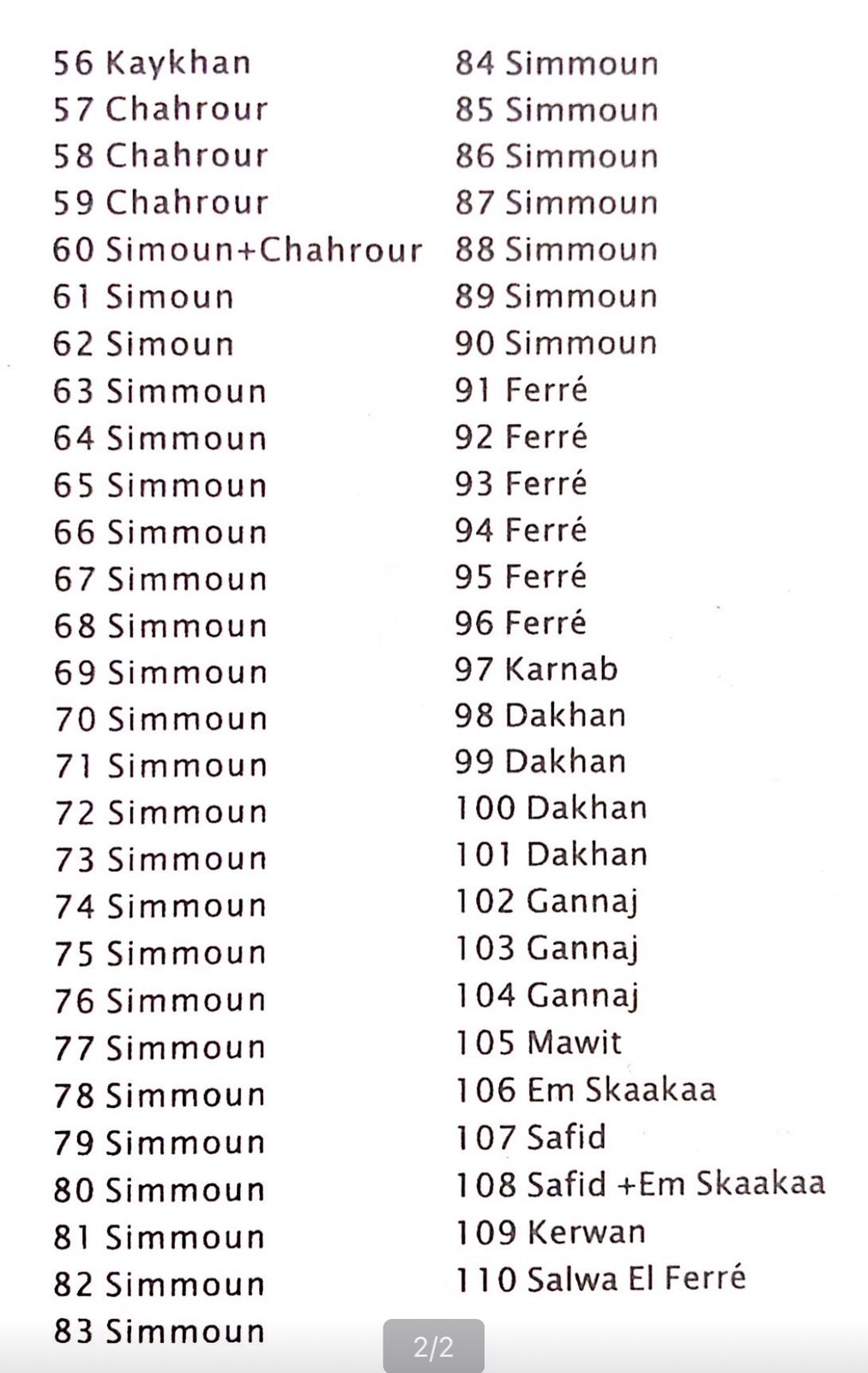 56 Kaykhan
57 Chahrour
58 Chahrour
59 Chahrour
60 Simoun+Chahrour
61 Simoun
62 Simoun
63 Simmoun
64 Simmoun
65 Simmoun
66 Simmoun
67 Simmoun
68 Simmoun
69 Simmoun
70 Simmoun
71 Simmoun
72 Simmoun
73 Simmoun
74 Simmoun
75 Simmoun
76 Simmoun
77 Simmoun
78 Simmoun
79 Simmoun
80 Simmoun
81 Simmoun
82 Simmoun
83 Simmoun

84 Simmoun
85 Simmoun
86 Simmoun
87 Simmoun
88 Simmoun
89 Simmoun
90 Simmoun
91 Ferré
92 Ferré
93 Ferré
94 Ferré
95 Ferré
96 Ferré
97 Karnab
98 Dakhan
99 Dakhan
100 Dakhan
101 Dakhan
102 Gannaj
103 Gannaj
104 Gannaj
105 Mawit
106 Em Skaakaa
107 Safid
108 Safid +Em Skaakaa
109 Kerwan
110 Salwa El Ferré

2/2